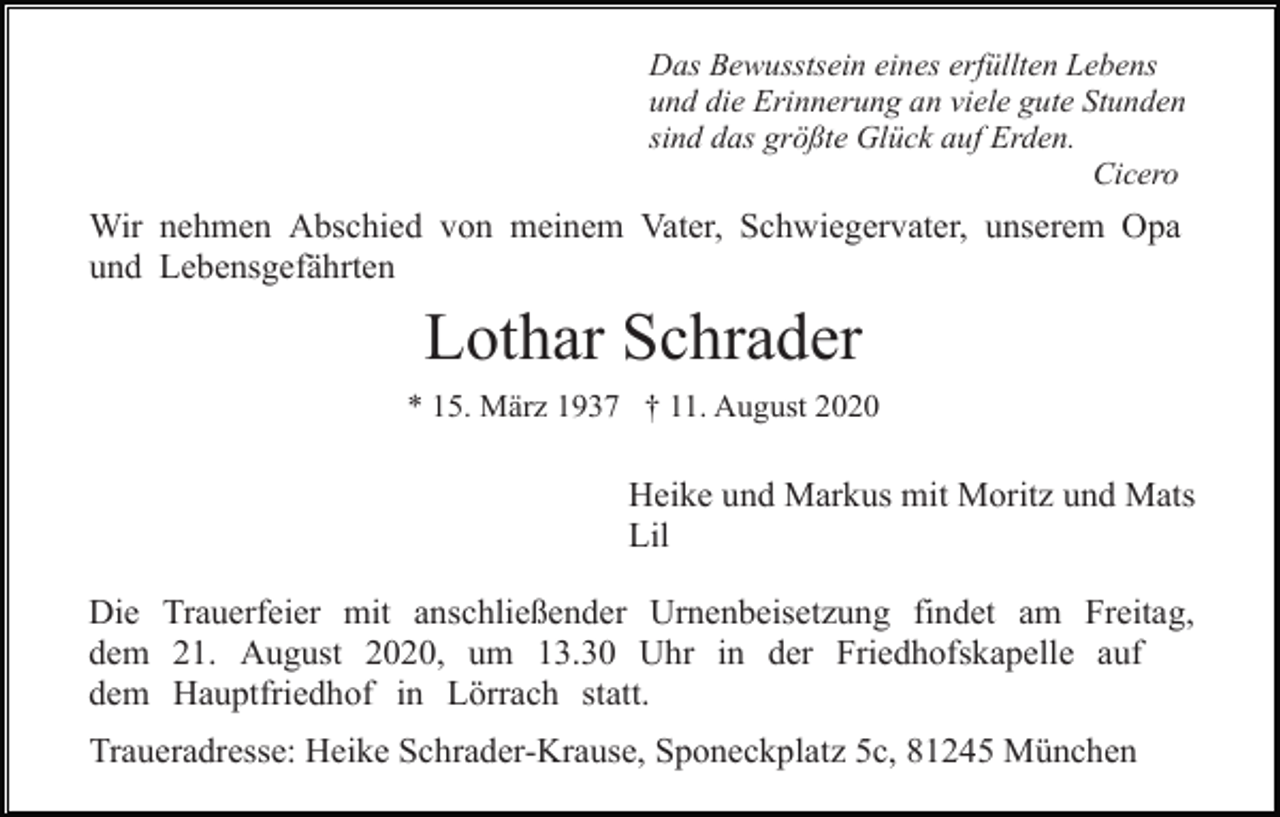 Das Bewusstsein eines erfüllten Lebens
und die Erinnerung an viele gute Stunden
sind das größte Glück auf Erden.
Cicero

Wir nehmen Abschied von meinem Vater, Schwiegervater, unserem Opa und Lebensgefährten

Lothar Schrader

* 15. März 1937 † 11. August 2020

Heike und Markus mit Moritz und Mats
Lil

Die Trauerfeier mit anschließender Urnenbeisetzung findet am Freitag, dem 21. August 2020, um 13.30 Uhr in der Friedhofskapelle auf dem Hauptfriedhof in Lörrach statt.

Traueradresse: Heike Schrader-Krause, Sponeckplatz 5c, 81245 München